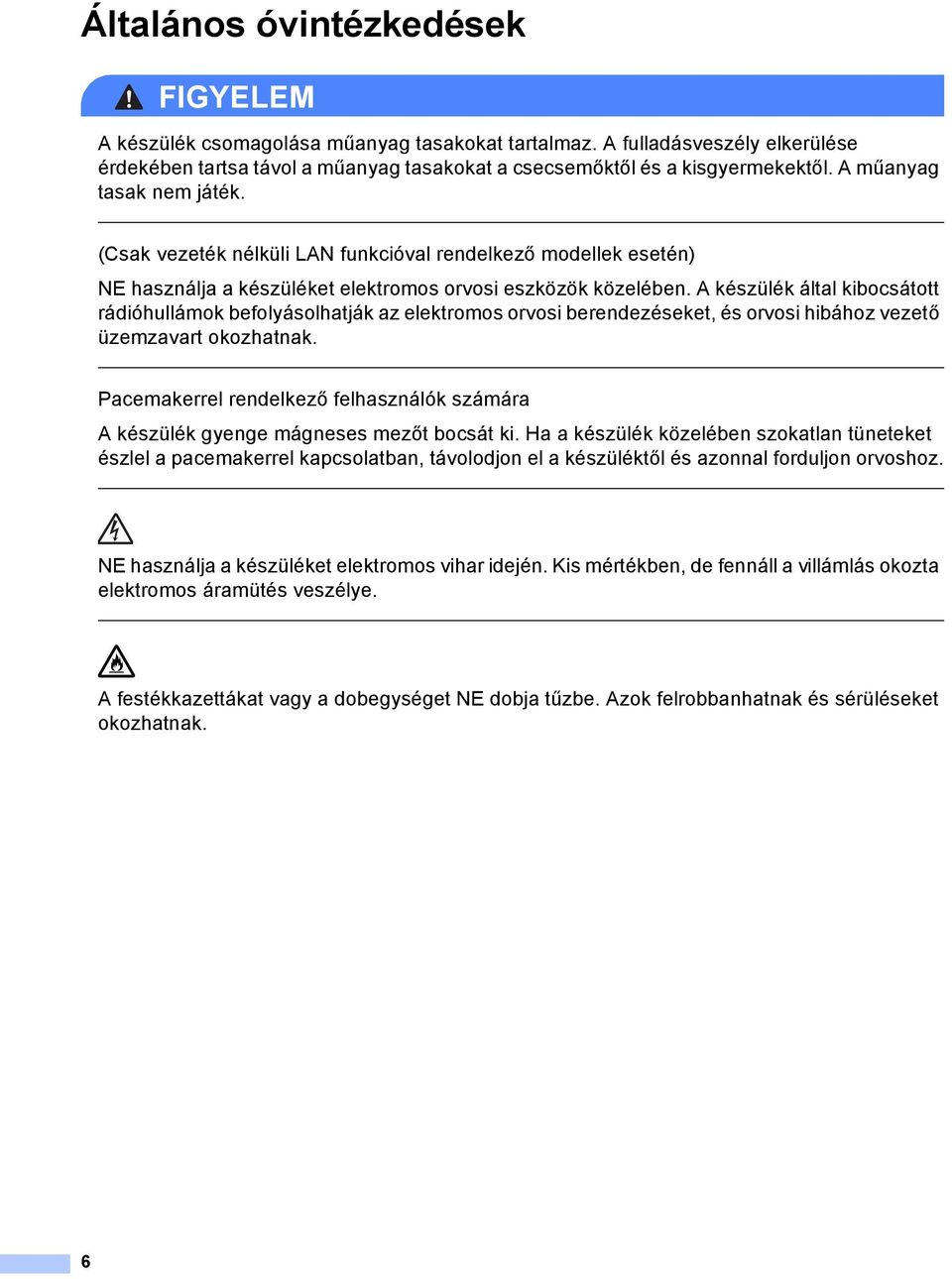 Általános óvintézkedések

FIGYELEM

A készülék csomagolása műanyag tasakokat tartalmaz. A fulladásveszély elkerülése érdekében tartsa távol a műanyag tasakokat a csecsemőktől és a kisgyermekektől. A műanyag tasak nem játék.

(Csak vezeték nélküli LAN funkcióval rendelkező modellek esetén)

NE használja a készüléket elektromos orvosi eszközök közelében. A készülék által kibocsátott rádióhullámok befolyásolhatják az elektromos orvosi berendezéseket, és orvosi hibához vezető üzemzavart okozhatnak.

Pacemakerrel rendelkező felhasználók számára

A készülék gyenge mágneses mezőt bocsát ki. Ha a készülék közelében szokatlan tüneteket észlel a pacemakerrel kapcsolatban, távolodjon el a készüléktől és azonnal forduljon orvoshoz.

NE használja a készüléket elektromos vihar idején. Kis mértékben, de fennáll a villámlás okozta elektromos áramütés veszélye.

A festékkazettákat vagy a dobegységet NE dobja tűzbe. Azok felrobbanhatnak és sérüléseket okozhatnak.

6